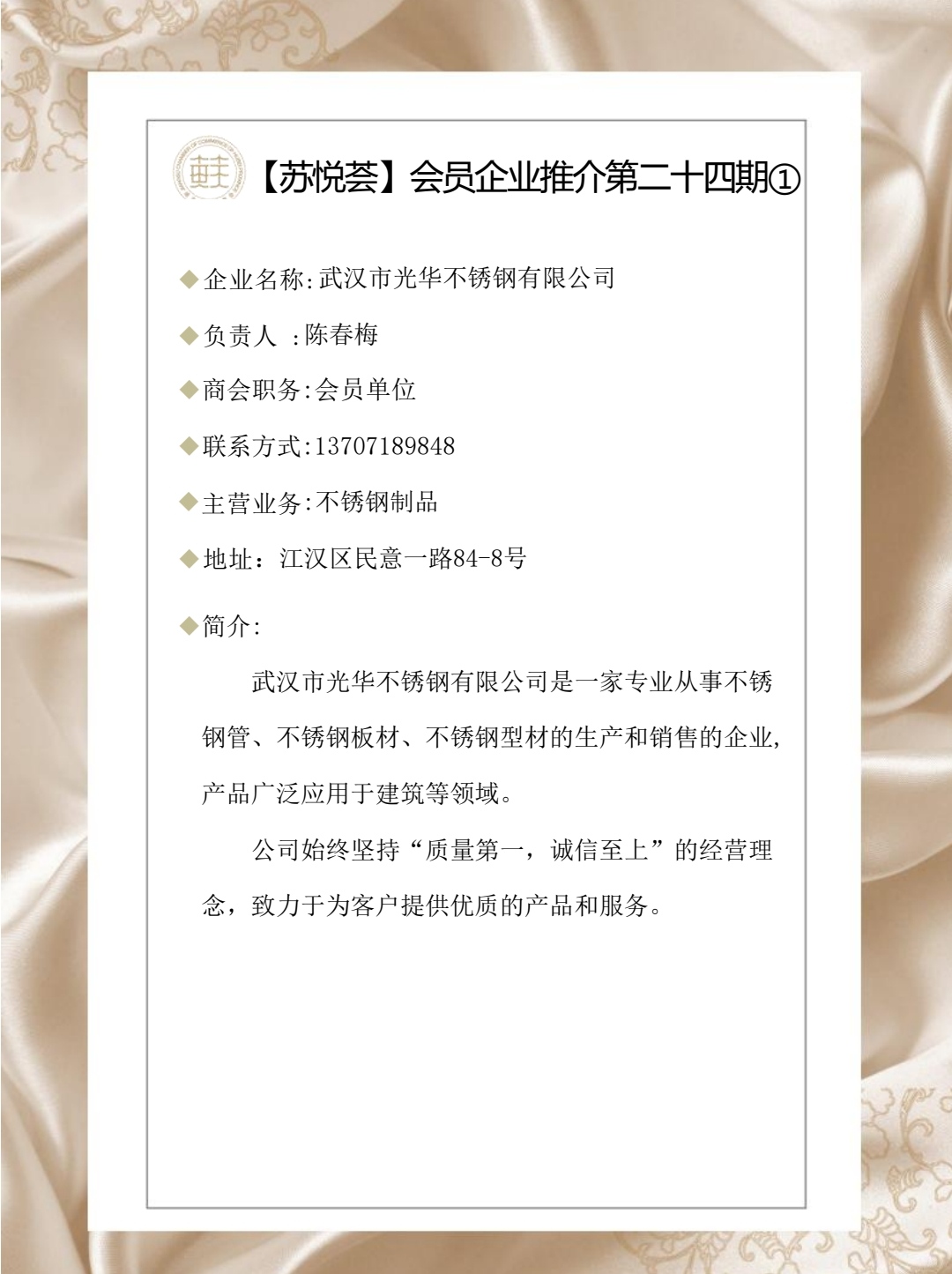 【苏悦荟】会员企业推介第二十四期①

◆企业名称:武汉市光华不锈钢有限公司

◆负责人 :陈春梅

◆商会职务:会员单位

◆联系方式:13707189848

◆主营业务:不锈钢制品

◆地址：江汉区民意一路84-8号

◆简介:

武汉市光华不锈钢有限公司是一家专业从事不锈钢管、不锈钢板材、不锈钢型材的生产和销售的企业,产品广泛应用于建筑等领域。

公司始终坚持“质量第一，诚信至上”的经营理念，致力于为客户提供优质的产品和服务。